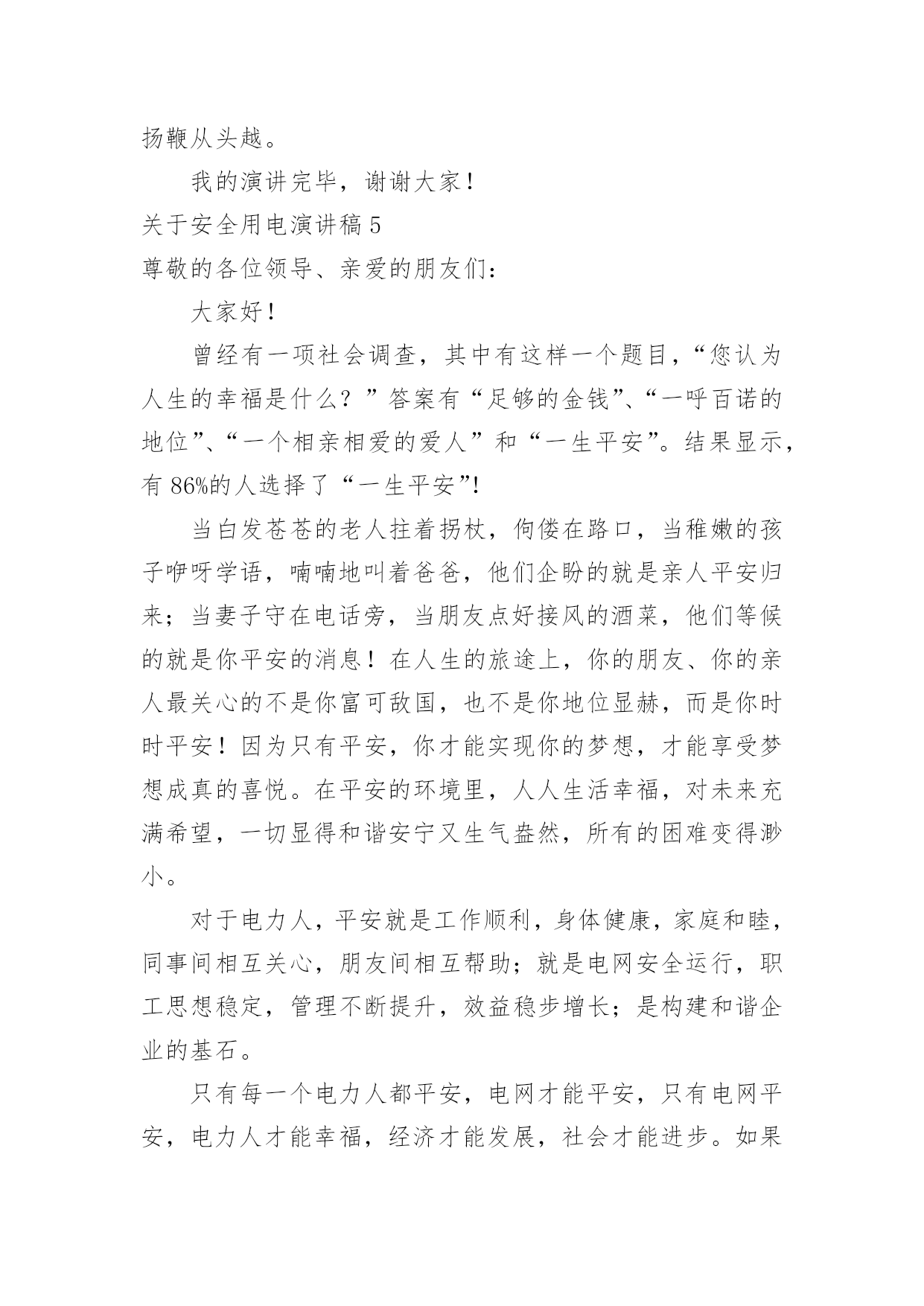 扬鞭从头越。

我的演讲完毕，谢谢大家！

关于安全用电演讲稿 5

尊敬的各位领导、亲爱的朋友们：

大家好！

曾经有一项社会调查，其中有这样一个题目，“您认为人生的幸福是什么？”答案有“足够的金钱”、“一呼百诺的地位”、“一个相亲相爱的爱人”和“一生平安”。结果显示，有 86%的人选择了“一生平安”!

当白发苍苍的老人拄着拐杖，佝偻在路口，当稚嫩的孩子咿呀学语，喃喃地叫着爸爸，他们企盼的就是亲人平安归来；当妻子守在电话旁，当朋友点好接风的酒菜，他们等候的就是你平安的消息！在人生的旅途上，你的朋友、你的亲人最关心的不是你富可敌国，也不是你地位显赫，而是你时时平安！因为只有平安，你才能实现你的梦想，才能享受梦想成真的喜悦。在平安的环境里，人人生活幸福，对未来充满希望，一切显得和谐安宁又生气盎然，所有的困难变得渺小。

对于电力人，平安就是工作顺利，身体健康，家庭和睦，同事间相互关心，朋友间相互帮助；就是电网安全运行，职工思想稳定，管理不断提升，效益稳步增长；是构建和谐企业的基石。

只有每一个电力人都平安，电网才能平安，只有电网平安，电力人才能幸福，经济才能发展，社会才能进步。如果